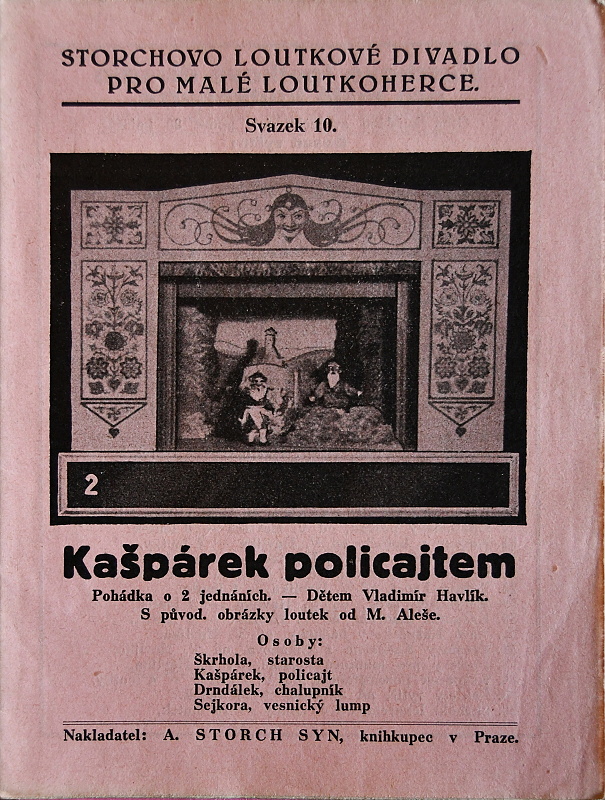 STORCHOVO LOUTKOVÉ DIVADLO PRO MALÉ LOUTKOHERCE.

Svazek 10.

2

Kašpárek policajtem

Pohádka o 2 jednáních. — Dětem Vladimír Havlík.
S původ. obrázky loutek od M. Aleše.

Osoby:
Škrhola, starosta
Kašpárek, policajt
Drndálek, chalupník
Sejkora, vesnický lump

Nakladatel: A. STORCH SYN, knihkupec v Praze.